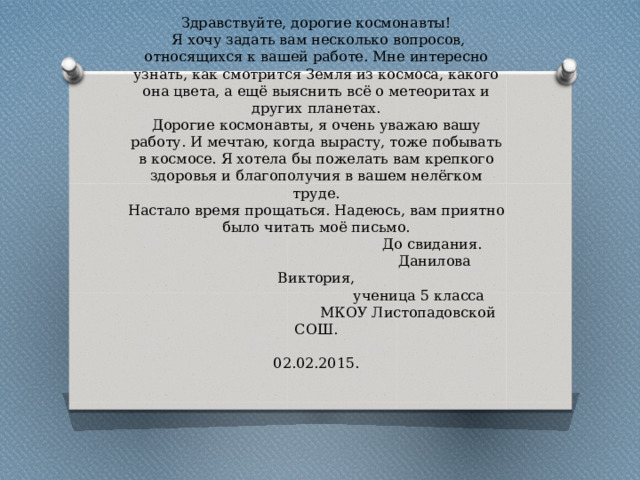 Здравствуйте, дорогие космонавты!
Я хочу задать вам несколько вопросов, относящихся к вашей работе. Мне интересно узнать, как смотрится Земля из космоса, какого она цвета, а ещё выяснить всё о метеоритах и других планетах.
Дорогие космонавты, я очень уважаю вашу работу. И мечтаю, когда вырасту, тоже побывать в космосе. Я хотела бы пожелать вам крепкого здоровья и благополучия в вашем нелёгком труде.
Настало время прощаться. Надеюсь, вам приятно было читать моё письмо.
До свидания.
Данилова Виктория,
ученица 5 класса
МКОУ Листопадовской СОШ.

02.02.2015.